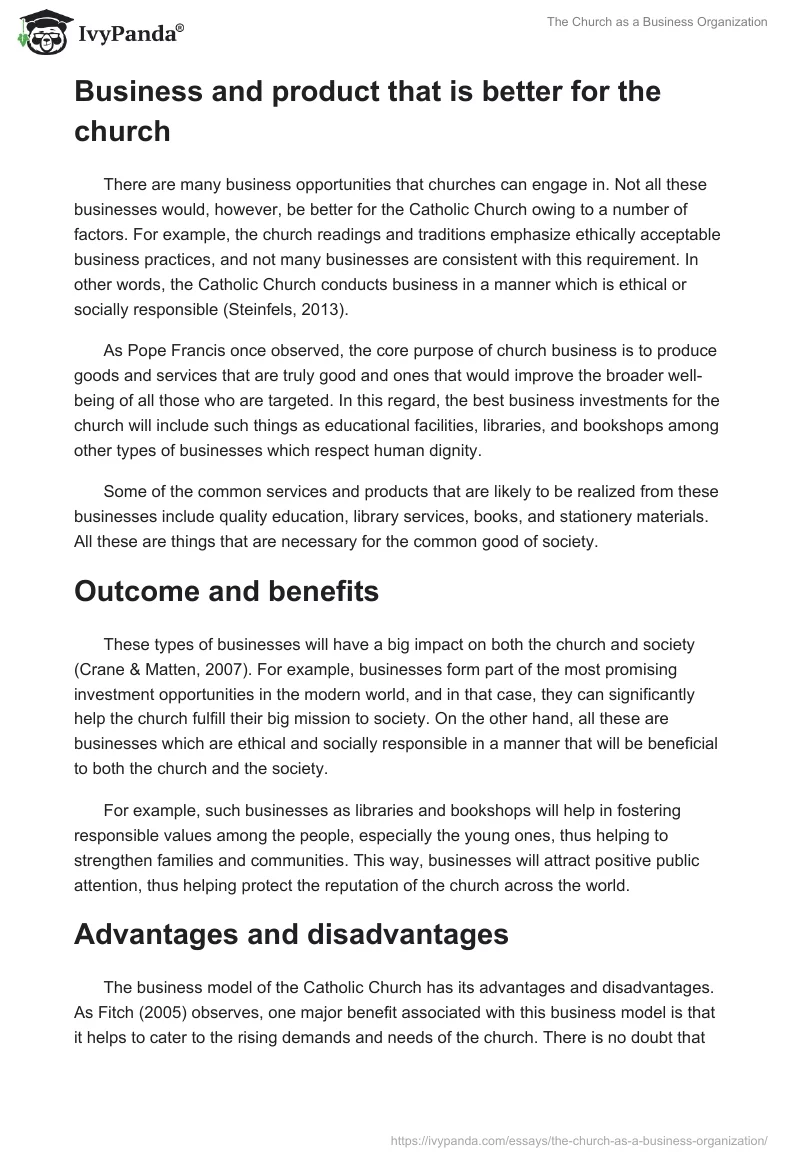 IvyPanda®

The Church as a Business Organization

Business and product that is better for the church

There are many business opportunities that churches can engage in. Not all these businesses would, however, be better for the Catholic Church owing to a number of factors. For example, the church readings and traditions emphasize ethically acceptable business practices, and not many businesses are consistent with this requirement. In other words, the Catholic Church conducts business in a manner which is ethical or socially responsible (Steinfels, 2013).

As Pope Francis once observed, the core purpose of church business is to produce goods and services that are truly good and ones that would improve the broader well-being of all those who are targeted. In this regard, the best business investments for the church will include such things as educational facilities, libraries, and bookshops among other types of businesses which respect human dignity.

Some of the common services and products that are likely to be realized from these businesses include quality education, library services, books, and stationery materials. All these are things that are necessary for the common good of society.

Outcome and benefits

These types of businesses will have a big impact on both the church and society (Crane & Matten, 2007). For example, businesses form part of the most promising investment opportunities in the modern world, and in that case, they can significantly help the church fulfill their big mission to society. On the other hand, all these are businesses which are ethical and socially responsible in a manner that will be beneficial to both the church and the society.

For example, such businesses as libraries and bookshops will help in fostering responsible values among the people, especially the young ones, thus helping to strengthen families and communities. This way, businesses will attract positive public attention, thus helping protect the reputation of the church across the world.

Advantages and disadvantages

The business model of the Catholic Church has its advantages and disadvantages. As Fitch (2005) observes, one major benefit associated with this business model is that it helps to cater to the rising demands and needs of the church. There is no doubt that

https://ivypanda.com/essays/the-church-as-a-business-organization/